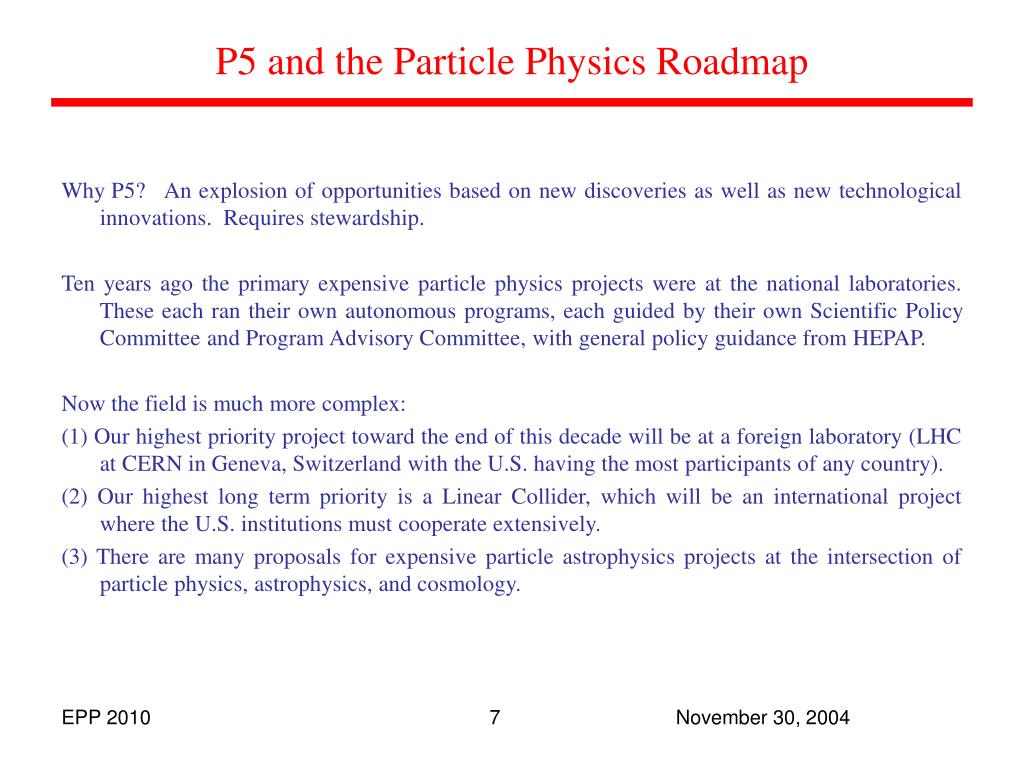 P5 and the Particle Physics Roadmap

Why P5? An explosion of opportunities based on new discoveries as well as new technological innovations. Requires stewardship.

Ten years ago the primary expensive particle physics projects were at the national laboratories. These each ran their own autonomous programs, each guided by their own Scientific Policy Committee and Program Advisory Committee, with general policy guidance from HEPAP.

Now the field is much more complex:

(1) Our highest priority project toward the end of this decade will be at a foreign laboratory (LHC at CERN in Geneva, Switzerland with the U.S. having the most participants of any country).

(2) Our highest long term priority is a Linear Collider, which will be an international project where the U.S. institutions must cooperate extensively.

(3) There are many proposals for expensive particle astrophysics projects at the intersection of particle physics, astrophysics, and cosmology.

EPP 2010 7 November 30, 2004